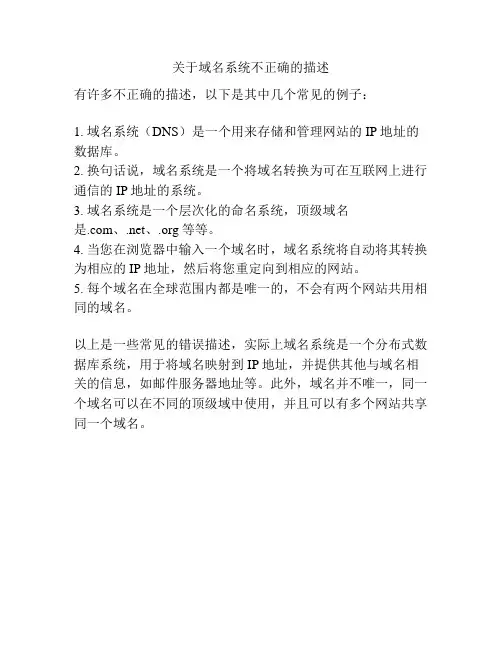 关于域名系统不正确的描述

有许多不正确的描述，以下是其中几个常见的例子：

1. 域名系统（DNS）是一个用来存储和管理网站的 IP 地址的数据库。
2. 换句话说，域名系统是一个将域名转换为可在互联网上进行通信的 IP 地址的系统。
3. 域名系统是一个层次化的命名系统，顶级域名是.com、.net、.org 等等。
4. 当您在浏览器中输入一个域名时，域名系统将自动将其转换为相应的 IP 地址，然后将您重定向到相应的网站。
5. 每个域名在全球范围内都是唯一的，不会有两个网站共用相同的域名。

以上是一些常见的错误描述，实际上域名系统是一个分布式数据库系统，用于将域名映射到 IP 地址，并提供其他与域名相关的信息，如邮件服务器地址等。此外，域名并不唯一，同一个域名可以在不同的顶级域中使用，并且可以有多个网站共享同一个域名。